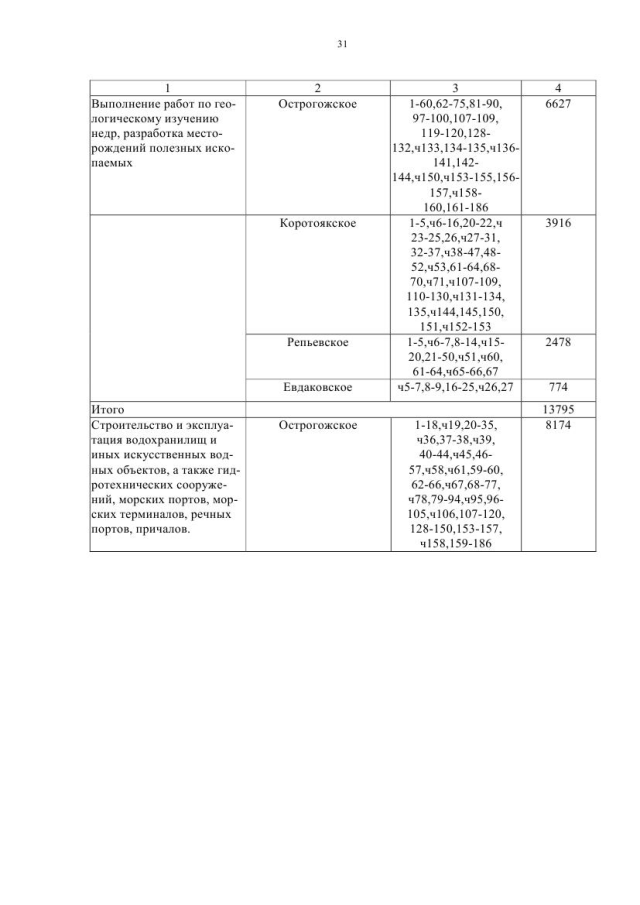 31

| 1 | 2 | 3 | 4 |
|---|---|---|---|
| Выполнение работ по геологическому изучению недр, разработка месторождений полезных ископаемых | Острогожское | 1-60,62-75,81-90, 97-100,107-109, 119-120,128-132,ч133,134-135,ч136-141,142-144,ч150,ч153-155,156-157,ч158-160,161-186 | 6627 |
| | Коротоякское | 1-5,ч6-16,20-22,ч 23-25,26,ч27-31, 32-37,ч38-47,48-52,ч53,61-64,68-70,ч71,ч107-109, 110-130,ч131-134, 135,ч144,145,150, 151,ч152-153 | 3916 |
| | Репьевское | 1-5,ч6-7,8-14,ч15-20,21-50,ч51,ч60, 61-64,ч65-66,67 | 2478 |
| | Евдаковское | ч5-7,8-9,16-25,ч26,27 | 774 |
| Итого | | | 13795 |
| Строительство и эксплуатация водохранилищ и иных искусственных водных объектов, а также гидротехнических сооружений, морских портов, морских терминалов, речных портов, причалов. | Острогожское | 1-18,ч19,20-35, ч36,37-38,ч39, 40-44,ч45,46-57,ч58,ч61,59-60, 62-66,ч67,68-77, ч78,79-94,ч95,96-105,ч106,107-120, 128-150,153-157, ч158,159-186 | 8174 |